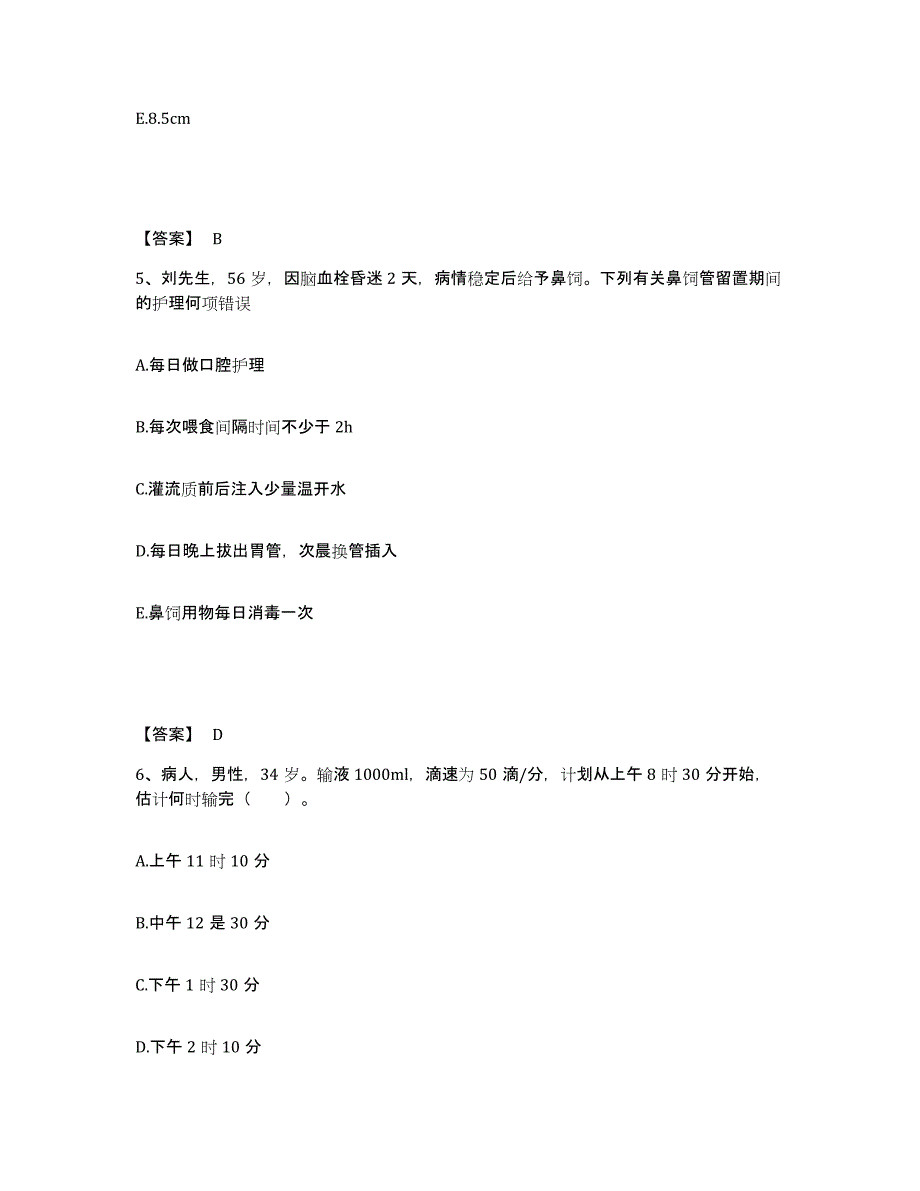 E.8.5cm

【答案】 B

5、刘先生，56 岁，因脑血栓昏迷 2 天，病情稳定后给予鼻饲。下列有关鼻饲管留置期间的护理何项错误

A.每日做口腔护理

B.每次喂食间隔时间不少于 2h

C.灌流质前后注入少量温开水

D.每日晚上拔出胃管，次晨换管插入

E.鼻饲用物每日消毒一次

【答案】 D

6、病人，男性，34 岁。输液 1000ml，滴速为 50 滴/分，计划从上午 8 时 30 分开始，估计何时输完（　　）。

A.上午 11 时 10 分

B.中午 12 是 30 分

C.下午 1 时 30 分

D.下午 2 时 10 分